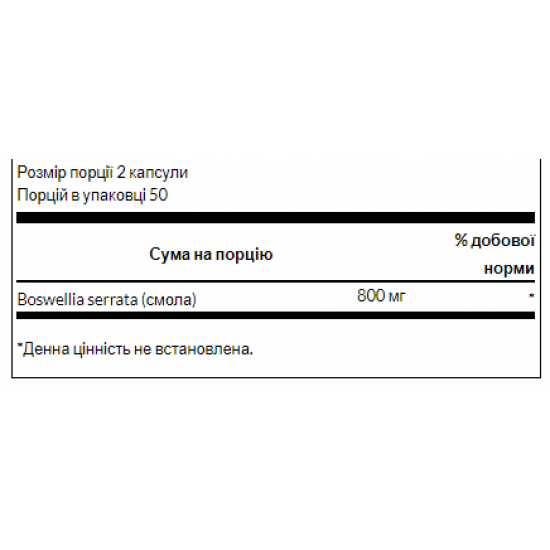 Розмір порції 2 капсули
Порцій в упаковці 50

| Сума на порцію | | % добової норми |
|---|---|---|
| Boswellia serrata (смола) | 800 мг | * |

*Денна цінність не встановлена.